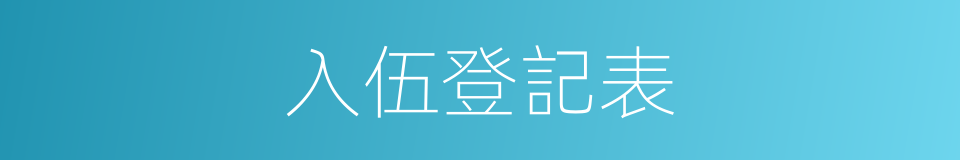 入伍登記表